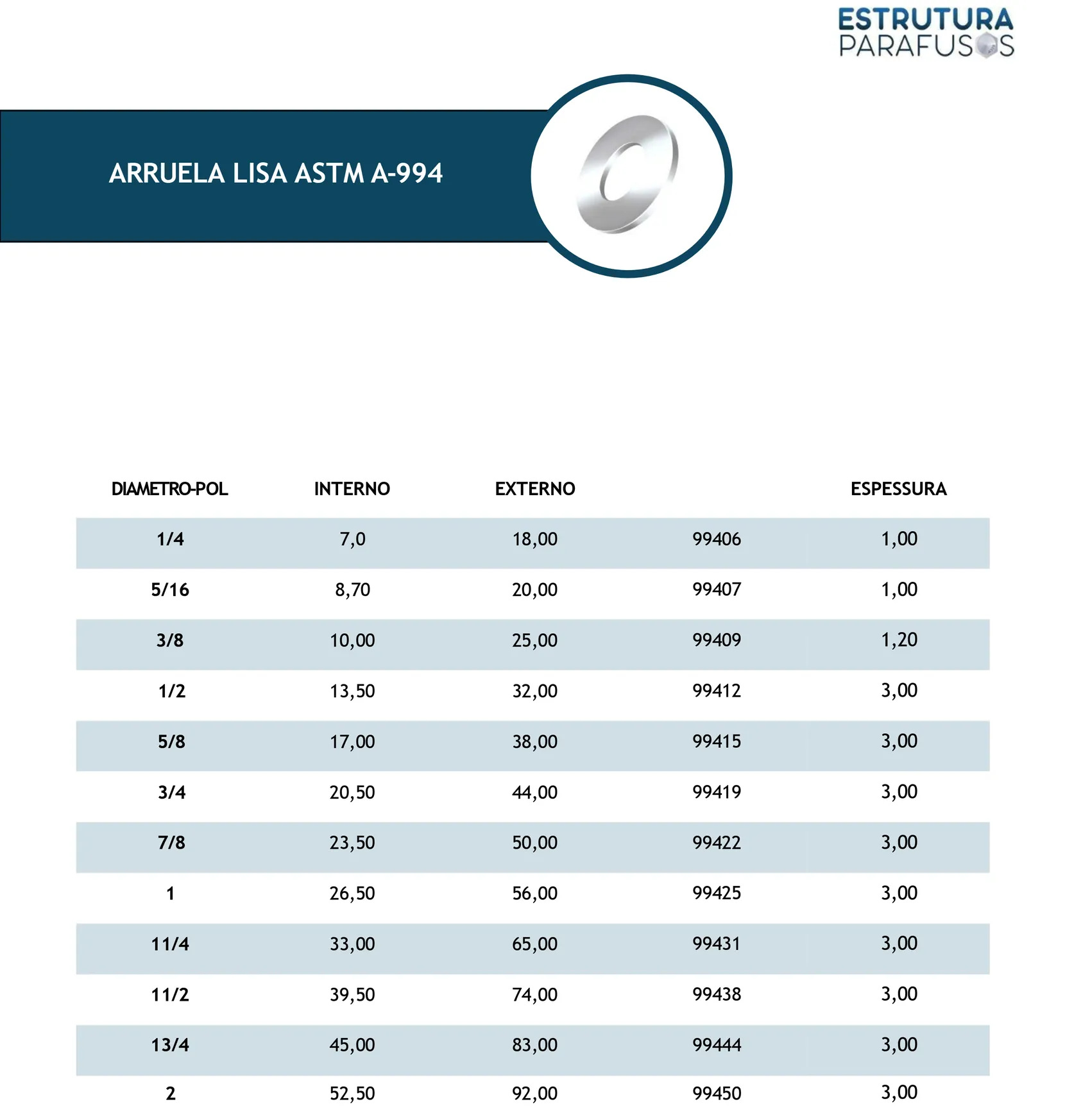 ESTRUTURA
PARAFUSOS

ARRUELA LISA ASTM A-994

| DIAMETRO-POL | INTERNO | EXTERNO | | ESPESSURA |
|---|---|---|---|---|
| 1/4 | 7,0 | 18,00 | 99406 | 1,00 |
| 5/16 | 8,70 | 20,00 | 99407 | 1,00 |
| 3/8 | 10,00 | 25,00 | 99409 | 1,20 |
| 1/2 | 13,50 | 32,00 | 99412 | 3,00 |
| 5/8 | 17,00 | 38,00 | 99415 | 3,00 |
| 3/4 | 20,50 | 44,00 | 99419 | 3,00 |
| 7/8 | 23,50 | 50,00 | 99422 | 3,00 |
| 1 | 26,50 | 56,00 | 99425 | 3,00 |
| 11/4 | 33,00 | 65,00 | 99431 | 3,00 |
| 11/2 | 39,50 | 74,00 | 99438 | 3,00 |
| 13/4 | 45,00 | 83,00 | 99444 | 3,00 |
| 2 | 52,50 | 92,00 | 99450 | 3,00 |